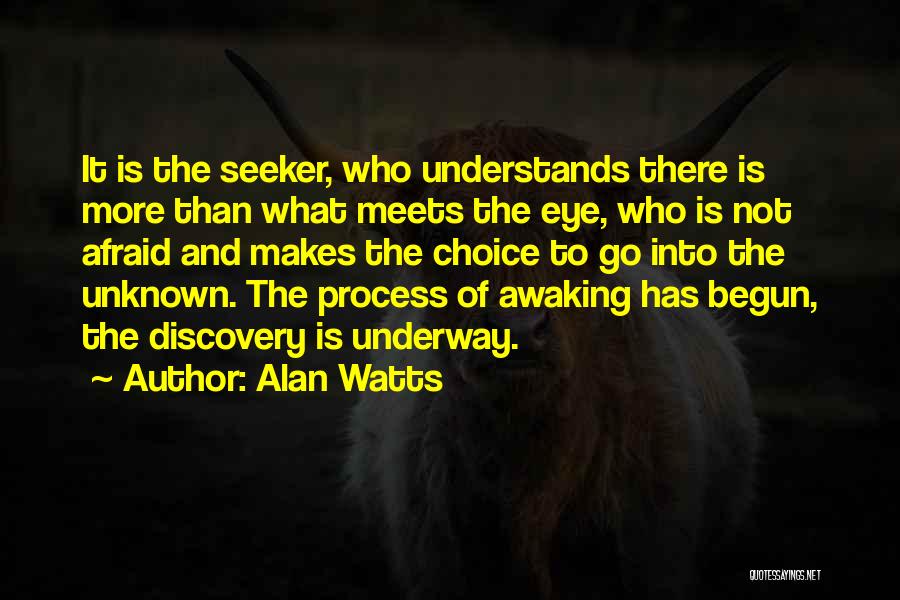 It is the seeker, who understands there is more than what meets the eye, who is not afraid and makes the choice to go into the unknown. The process of awaking has begun, the discovery is underway.
~ Author: Alan Watts

QUOTESSAYINGS.NET